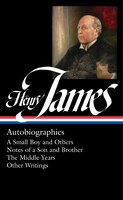 Henry James

Autobiographies
A Small Boy and Others
Notes of a Son and Brother
The Middle Years
Other Writings